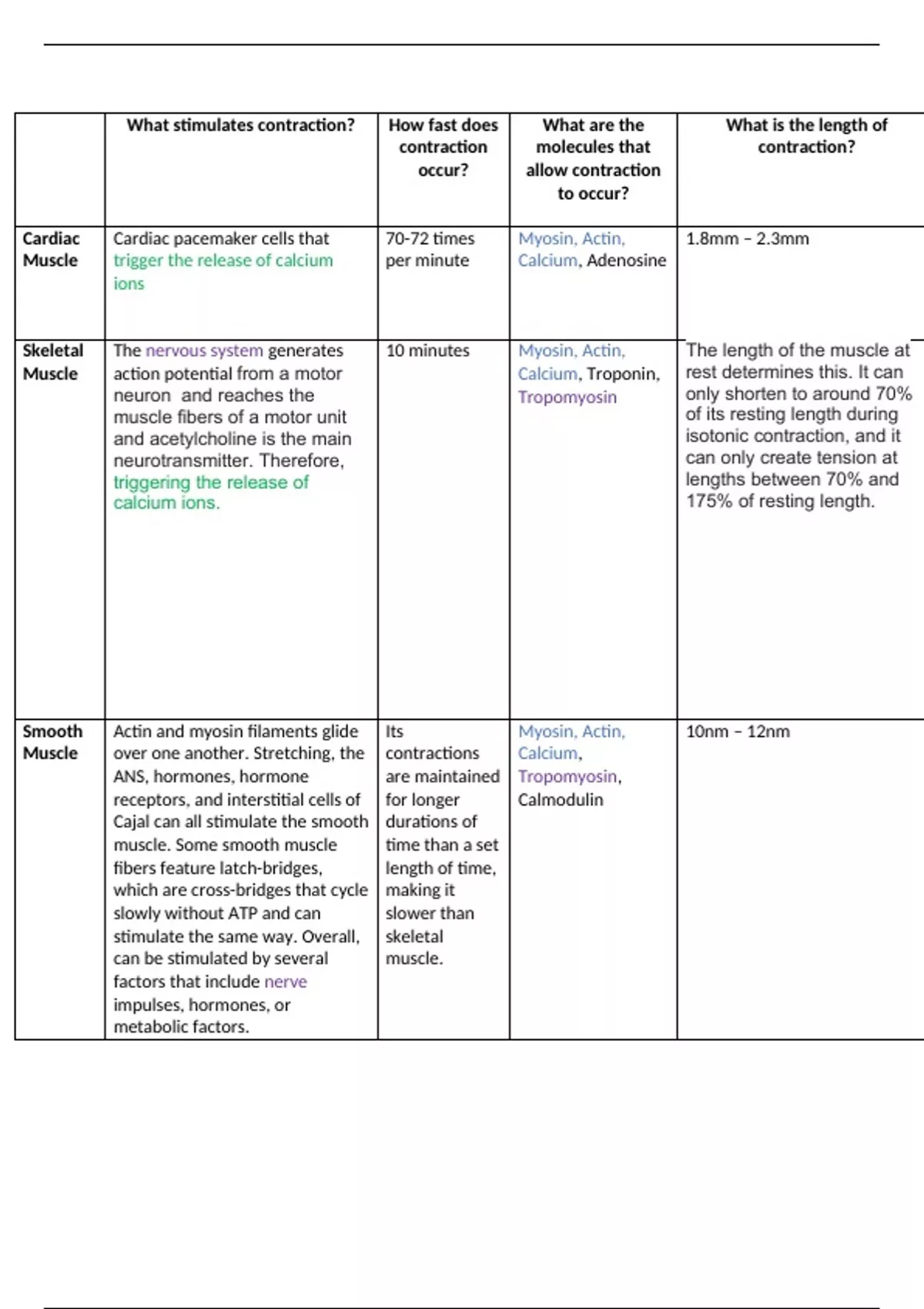 |  | What stimulates contraction? | How fast does contraction occur? | What are the molecules that allow contraction to occur? | What is the length of contraction? |
|---|---|---|---|---|
| Cardiac Muscle | Cardiac pacemaker cells that trigger the release of calcium ions | 70-72 times per minute | Myosin, Actin, Calcium, Adenosine | 1.8mm – 2.3mm |
| Skeletal Muscle | The nervous system generates action potential from a motor neuron and reaches the muscle fibers of a motor unit and acetylcholine is the main neurotransmitter. Therefore, triggering the release of calcium ions. | 10 minutes | Myosin, Actin, Calcium, Troponin, Tropomyosin | The length of the muscle at rest determines this. It can only shorten to around 70% of its resting length during isotonic contraction, and it can only create tension at lengths between 70% and 175% of resting length. |
| Smooth Muscle | Actin and myosin filaments glide over one another. Stretching, the ANS, hormones, hormone receptors, and interstitial cells of Cajal can all stimulate the smooth muscle. Some smooth muscle fibers feature latch-bridges, which are cross-bridges that cycle slowly without ATP and can stimulate the same way. Overall, can be stimulated by several factors that include nerve impulses, hormones, or metabolic factors. | Its contractions are maintained for longer durations of time than a set length of time, making it slower than skeletal muscle. | Myosin, Actin, Calcium, Tropomyosin, Calmodulin | 10nm – 12nm |